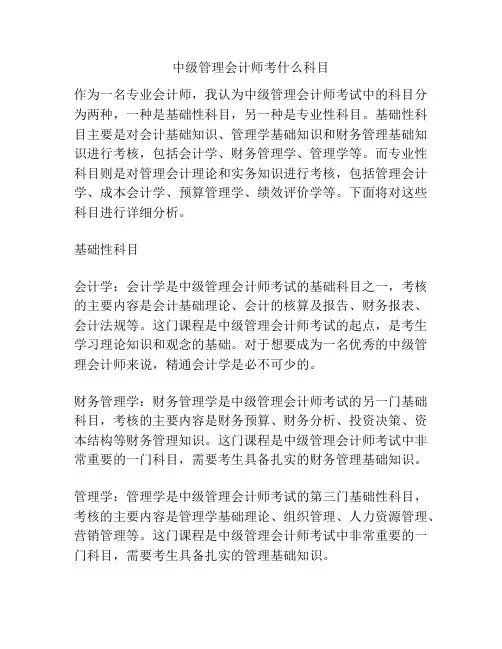 中级管理会计师考什么科目

作为一名专业会计师，我认为中级管理会计师考试中的科目分为两种，一种是基础性科目，另一种是专业性科目。基础性科目主要是对会计基础知识、管理学基础知识和财务管理基础知识进行考核，包括会计学、财务管理学、管理学等。而专业性科目则是对管理会计理论和实务知识进行考核，包括管理会计学、成本会计学、预算管理学、绩效评价学等。下面将对这些科目进行详细分析。

基础性科目

会计学：会计学是中级管理会计师考试的基础科目之一，考核的主要内容是会计基础理论、会计的核算及报告、财务报表、会计法规等。这门课程是中级管理会计师考试的起点，是考生学习理论知识和观念的基础。对于想要成为一名优秀的中级管理会计师来说，精通会计学是必不可少的。

财务管理学：财务管理学是中级管理会计师考试的另一门基础科目，考核的主要内容是财务预算、财务分析、投资决策、资本结构等财务管理知识。这门课程是中级管理会计师考试中非常重要的一门科目，需要考生具备扎实的财务管理基础知识。

管理学：管理学是中级管理会计师考试的第三门基础性科目，考核的主要内容是管理学基础理论、组织管理、人力资源管理、营销管理等。这门课程是中级管理会计师考试中非常重要的一门科目，需要考生具备扎实的管理基础知识。